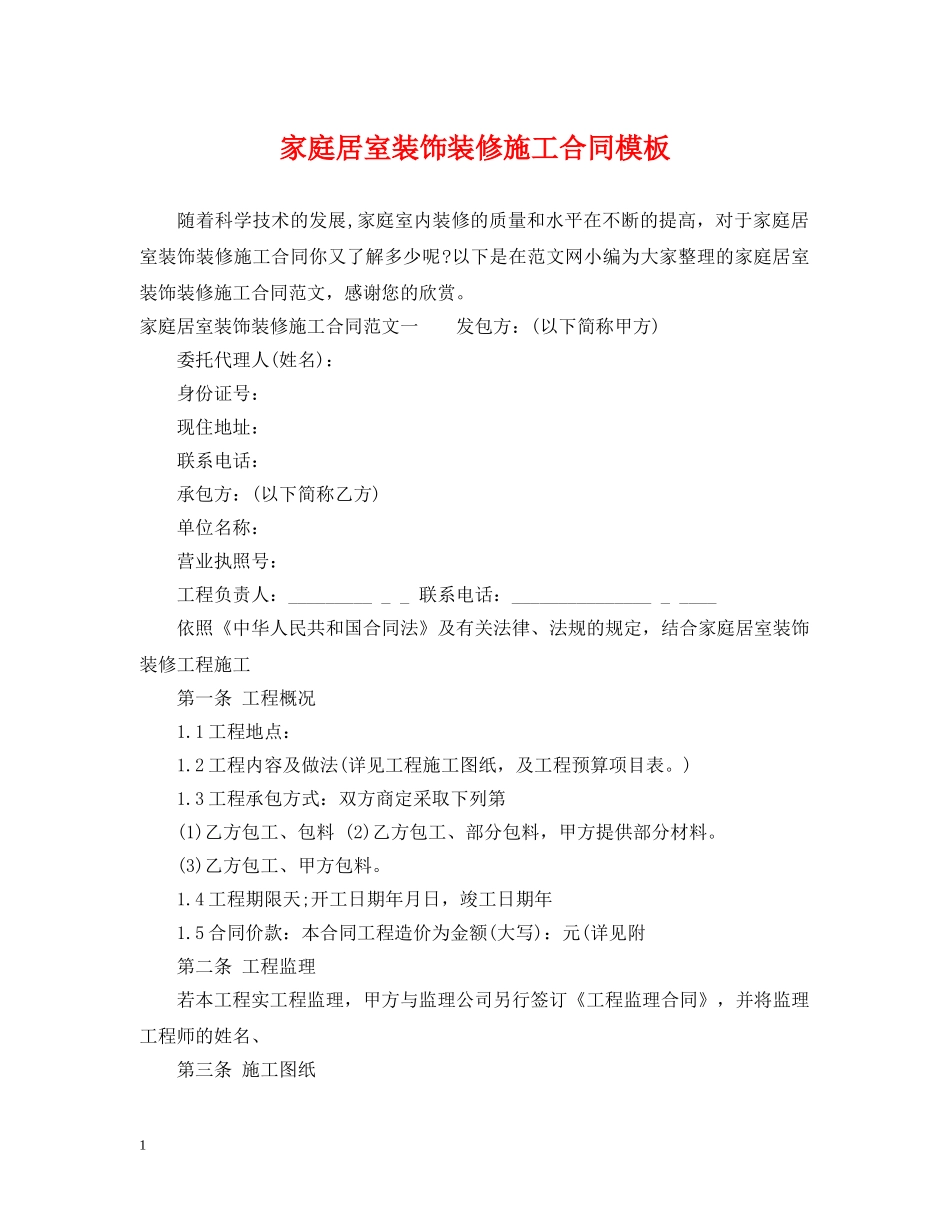 家庭居室装饰装修施工合同模板

随着科学技术的发展,家庭室内装修的质量和水平在不断的提高，对于家庭居室装饰装修施工合同你又了解多少呢?以下是在范文网小编为大家整理的家庭居室装饰装修施工合同范文，感谢您的欣赏。

家庭居室装饰装修施工合同范文一　　发包方：(以下简称甲方)

委托代理人(姓名)：

身份证号：

现住地址：

联系电话：

承包方：(以下简称乙方)

单位名称：

营业执照号：

工程负责人：_________ _ _ 联系电话：_______________ _ ____

依照《中华人民共和国合同法》及有关法律、法规的规定，结合家庭居室装饰装修工程施工

第一条 工程概况

1.1工程地点：

1.2工程内容及做法(详见工程施工图纸，及工程预算项目表。)

1.3工程承包方式：双方商定采取下列第

(1)乙方包工、包料 (2)乙方包工、部分包料，甲方提供部分材料。

(3)乙方包工、甲方包料。

1.4工程期限天;开工日期年月日，竣工日期年

1.5合同价款：本合同工程造价为金额(大写)：元(详见附

第二条 工程监理

若本工程实工程监理，甲方与监理公司另行签订《工程监理合同》，并将监理工程师的姓名、

第三条 施工图纸

1